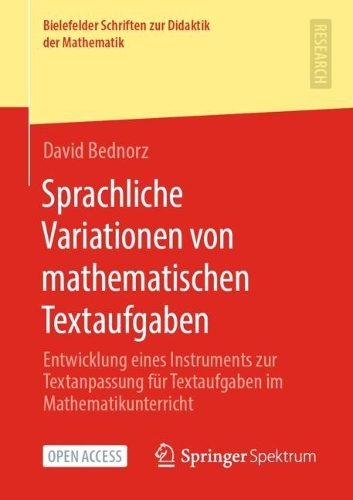 Bielefelder Schriften zur Didaktik der Mathematik

RESEARCH

David Bednorz

Sprachliche Variationen von mathematischen Textaufgaben

Entwicklung eines Instruments zur Textanpassung für Textaufgaben im Mathematikunterricht

OPEN ACCESS

Springer Spektrum